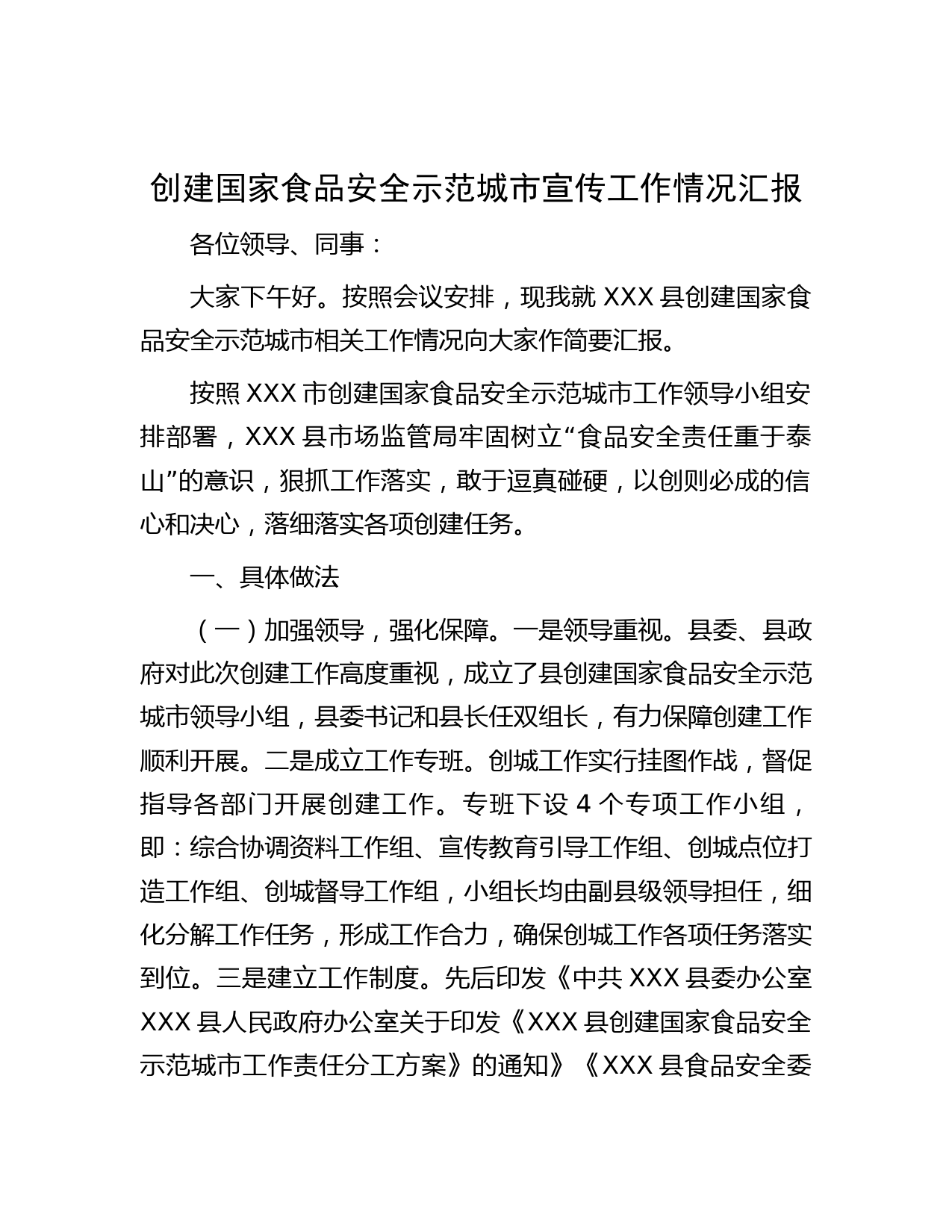 创建国家食品安全示范城市宣传工作情况汇报

各位领导、同事：

大家下午好。按照会议安排，现我就 XXX 县创建国家食品安全示范城市相关工作情况向大家作简要汇报。

按照 XXX 市创建国家食品安全示范城市工作领导小组安排部署，XXX 县市场监管局牢固树立“食品安全责任重于泰山”的意识，狠抓工作落实，敢于逗真碰硬，以创则必成的信心和决心，落细落实各项创建任务。

一、具体做法

（一）加强领导，强化保障。一是领导重视。县委、县政府对此次创建工作高度重视，成立了县创建国家食品安全示范城市领导小组，县委书记和县长任双组长，有力保障创建工作顺利开展。二是成立工作专班。创城工作实行挂图作战，督促指导各部门开展创建工作。专班下设 4 个专项工作小组，即：综合协调资料工作组、宣传教育引导工作组、创城点位打造工作组、创城督导工作组，小组长均由副县级领导担任，细化分解工作任务，形成工作合力，确保创城工作各项任务落实到位。三是建立工作制度。先后印发《中共 XXX 县委办公室 XXX 县人民政府办公室关于印发《XXX 县创建国家食品安全示范城市工作责任分工方案》的通知》《XXX 县食品安全委